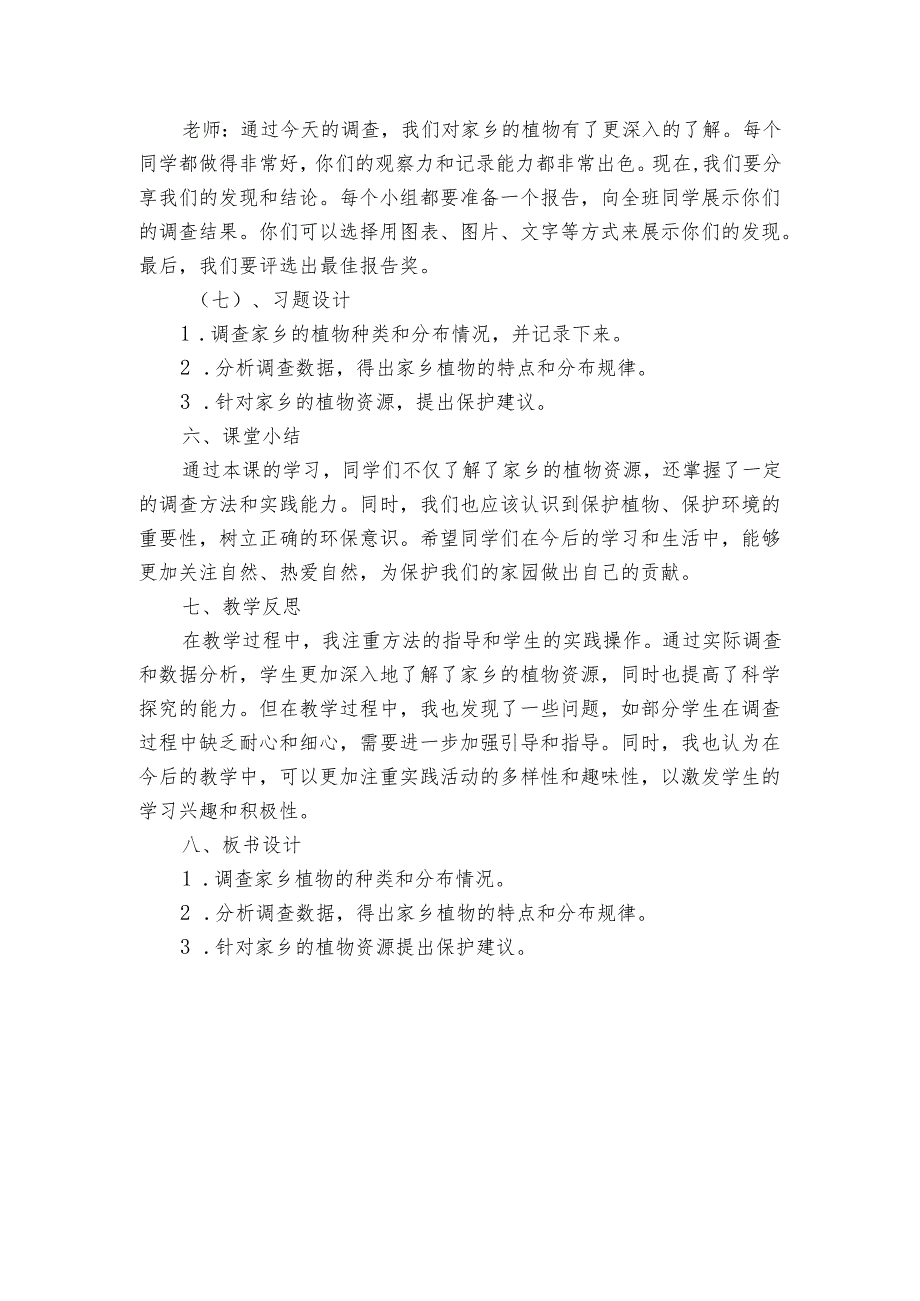 老师：通过今天的调查，我们对家乡的植物有了更深入的了解。每个同学都做得非常好，你们的观察力和记录能力都非常出色。现在，我们要分享我们的发现和结论。每个小组都要准备一个报告，向全班同学展示你们的调查结果。你们可以选择用图表、图片、文字等方式来展示你们的发现。最后，我们要评选出最佳报告奖。

（七）、习题设计

1．调查家乡的植物种类和分布情况，并记录下来。

2．分析调查数据，得出家乡植物的特点和分布规律。

3．针对家乡的植物资源，提出保护建议。

六、课堂小结

通过本课的学习，同学们不仅了解了家乡的植物资源，还掌握了一定的调查方法和实践能力。同时，我们也应该认识到保护植物、保护环境的重要性，树立正确的环保意识。希望同学们在今后的学习和生活中，能够更加关注自然、热爱自然，为保护我们的家园做出自己的贡献。

七、教学反思

在教学过程中，我注重方法的指导和学生的实践操作。通过实际调查和数据分析，学生更加深入地了解了家乡的植物资源，同时也提高了科学探究的能力。但在教学过程中，我也发现了一些问题，如部分学生在调查过程中缺乏耐心和细心，需要进一步加强引导和指导。同时，我也认为在今后的教学中，可以更加注重实践活动的多样性和趣味性，以激发学生的学习兴趣和积极性。

八、板书设计

1．调查家乡植物的种类和分布情况。

2．分析调查数据，得出家乡植物的特点和分布规律。

3．针对家乡的植物资源提出保护建议。